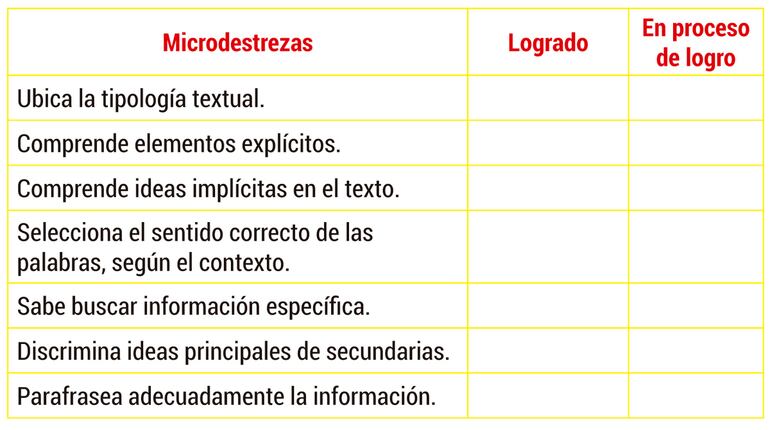 | Microdestrezas | Logrado | En proceso de logro |
|---|---|---|
| Ubica la tipología textual. | | |
| Comprende elementos explícitos. | | |
| Comprende ideas implícitas en el texto. | | |
| Selecciona el sentido correcto de las palabras, según el contexto. | | |
| Sabe buscar información específica. | | |
| Discrimina ideas principales de secundarias. | | |
| Parafrasea adecuadamente la información. | | |